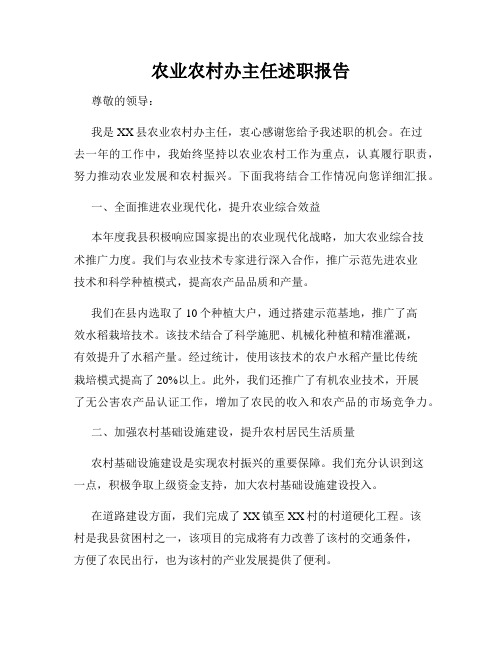 农业农村办主任述职报告

尊敬的领导：

我是XX县农业农村办主任，衷心感谢您给予我述职的机会。在过去一年的工作中，我始终坚持以农业农村工作为重点，认真履行职责，努力推动农业发展和农村振兴。下面我将结合工作情况向您详细汇报。

一、全面推进农业现代化，提升农业综合效益

本年度我县积极响应国家提出的农业现代化战略，加大农业综合技术推广力度。我们与农业技术专家进行深入合作，推广示范先进农业技术和科学种植模式，提高农产品品质和产量。

我们在县内选取了10个种植大户，通过搭建示范基地，推广了高效水稻栽培技术。该技术结合了科学施肥、机械化种植和精准灌溉，有效提升了水稻产量。经过统计，使用该技术的农户水稻产量比传统栽培模式提高了20%以上。此外，我们还推广了有机农业技术，开展了无公害农产品认证工作，增加了农民的收入和农产品的市场竞争力。

二、加强农村基础设施建设，提升农村居民生活质量

农村基础设施建设是实现农村振兴的重要保障。我们充分认识到这一点，积极争取上级资金支持，加大农村基础设施建设投入。

在道路建设方面，我们完成了XX镇至XX村的村道硬化工程。该村是我县贫困村之一，该项目的完成将有力改善了该村的交通条件，方便了农民出行，也为该村的产业发展提供了便利。